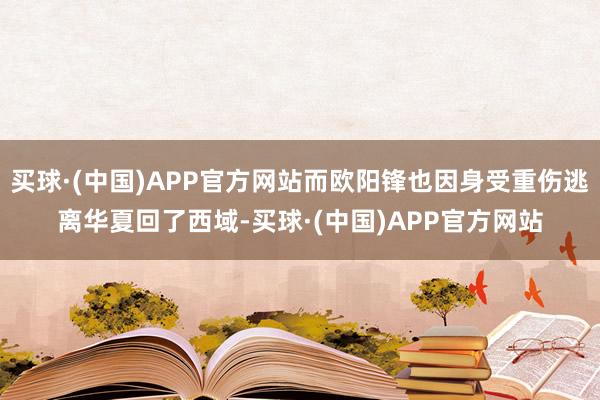 买球·(中国)APP官方网站而欧阳锋也因身受重伤逃离华夏回了西域-买球·(中国)APP官方网站